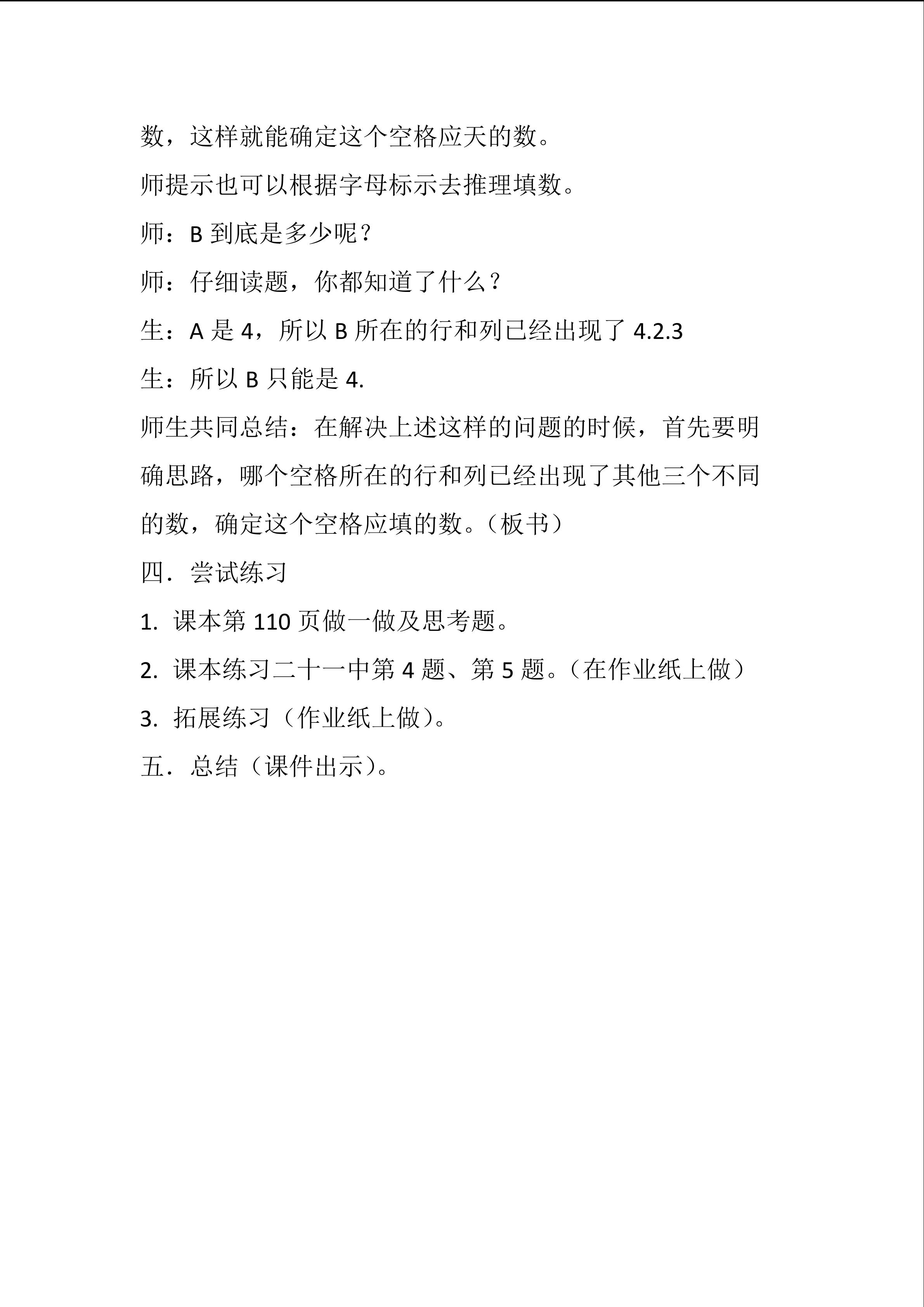 数，这样就能确定这个空格应天的数。

师提示也可以根据字母标示去推理填数。

师：B 到底是多少呢？

师：仔细读题，你都知道了什么？

生：A 是 4，所以 B 所在的行和列已经出现了 4.2.3

生：所以 B 只能是 4.

师生共同总结：在解决上述这样的问题的时候，首先要明确思路，哪个空格所在的行和列已经出现了其他三个不同的数，确定这个空格应填的数。（板书）

四．尝试练习

1. 课本第 110 页做一做及思考题。

2. 课本练习二十一中第 4 题、第 5 题。（在作业纸上做）

3. 拓展练习（作业纸上做）。

五．总结（课件出示）。